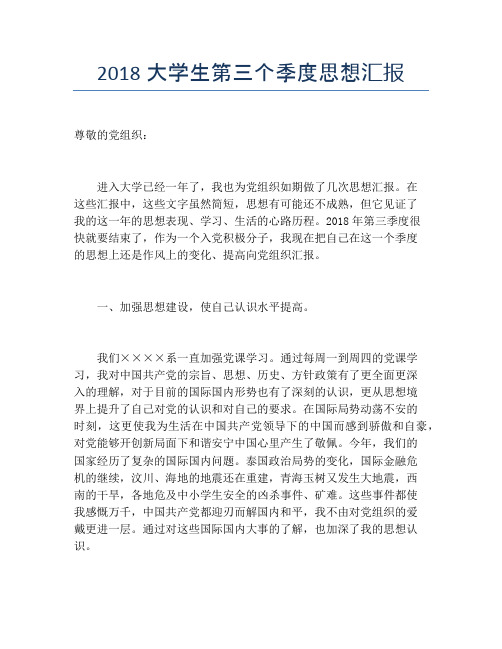 2018 大学生第三个季度思想汇报

尊敬的党组织：

进入大学已经一年了，我也为党组织如期做了几次思想汇报。在这些汇报中，这些文字虽然简短，思想有可能还不成熟，但它见证了我的这一年的思想表现、学习、生活的心路历程。2018 年第三季度很快就要结束了，作为一个入党积极分子，我现在把自己在这一个季度的思想上还是作风上的变化、提高向党组织汇报。

一、加强思想建设，使自己认识水平提高。

我们××××系一直加强党课学习。通过每周一到周四的党课学习，我对中国共产党的宗旨、思想、历史、方针政策有了更全面更深入的理解，对于目前的国际国内形势也有了深刻的认识，更从思想境界上提升了自己对党的认识和对自己的要求。在国际局势动荡不安的时刻，这更使我为生活在中国共产党领导下的中国而感到骄傲和自豪，对党能够开创新局面下和谐安宁中国心里产生了敬佩。今年，我们的国家经历了复杂的国际国内问题。泰国政治局势的变化，国际金融危机的继续，汶川、海地的地震还在重建，青海玉树又发生大地震，西南的干旱，各地危及中小学生安全的凶杀事件、矿难。这些事件都使我感慨万千，中国共产党都迎刃而解国内和平，我不由对党组织的爱戴更进一层。通过对这些国际国内大事的了解，也加深了我的思想认识。